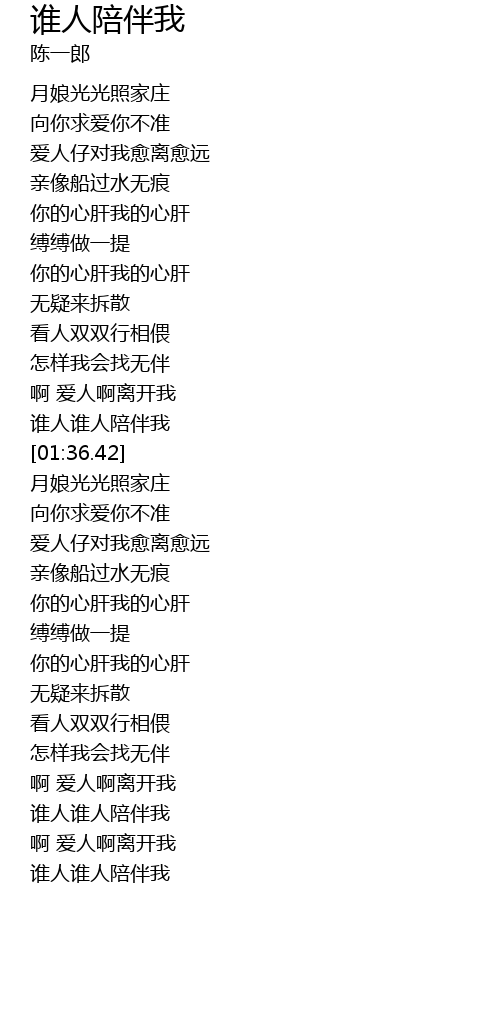 谁人陪伴我
陈一郎

月娘光光照家庄
向你求爱你不准
爱人仔对我愈离愈远
亲像船过水无痕
你的心肝我的心肝
缚缚做一提
你的心肝我的心肝
无疑来拆散
看人双双行相偎
怎样我会找无伴
啊 爱人啊离开我
谁人谁人陪伴我
[01:36.42]
月娘光光照家庄
向你求爱你不准
爱人仔对我愈离愈远
亲像船过水无痕
你的心肝我的心肝
缚缚做一提
你的心肝我的心肝
无疑来拆散
看人双双行相偎
怎样我会找无伴
啊 爱人啊离开我
谁人谁人陪伴我
啊 爱人啊离开我
谁人谁人陪伴我